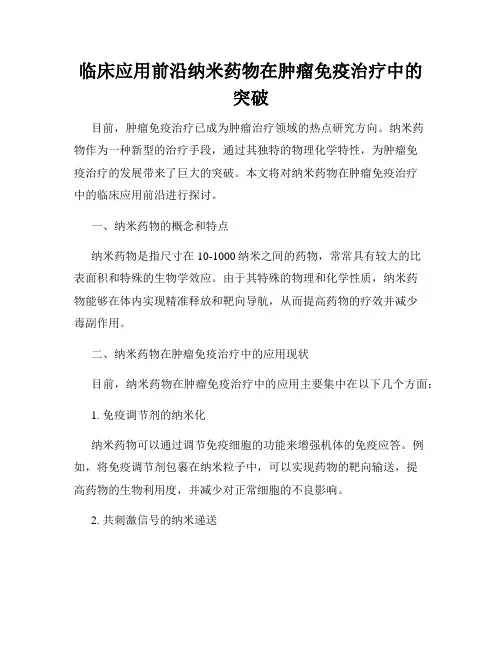 临床应用前沿纳米药物在肿瘤免疫治疗中的突破

目前，肿瘤免疫治疗已成为肿瘤治疗领域的热点研究方向。纳米药物作为一种新型的治疗手段，通过其独特的物理化学特性，为肿瘤免疫治疗的发展带来了巨大的突破。本文将对纳米药物在肿瘤免疫治疗中的临床应用前沿进行探讨。

一、纳米药物的概念和特点

纳米药物是指尺寸在 10-1000 纳米之间的药物，常常具有较大的比表面积和特殊的生物学效应。由于其特殊的物理和化学性质，纳米药物能够在体内实现精准释放和靶向导航，从而提高药物的疗效并减少毒副作用。

二、纳米药物在肿瘤免疫治疗中的应用现状

目前，纳米药物在肿瘤免疫治疗中的应用主要集中在以下几个方面：

1. 免疫调节剂的纳米化

纳米药物可以通过调节免疫细胞的功能来增强机体的免疫应答。例如，将免疫调节剂包裹在纳米粒子中，可以实现药物的靶向输送，提高药物的生物利用度，并减少对正常细胞的不良影响。

2. 共刺激信号的纳米递送